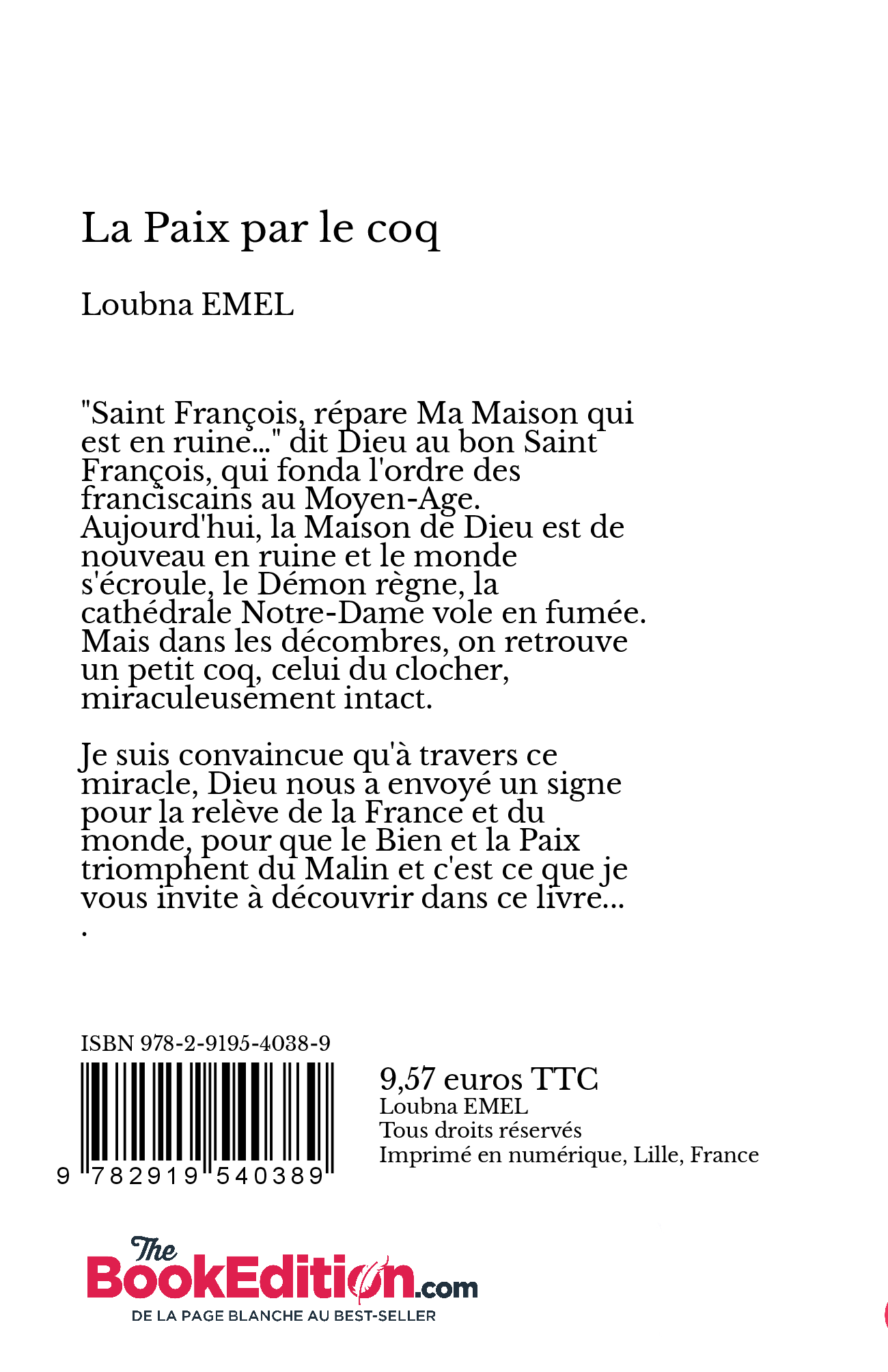 La Paix par le coq

Loubna EMEL

"Saint François, répare Ma Maison qui est en ruine..." dit Dieu au bon Saint François, qui fonda l'ordre des franciscains au Moyen-Age. Aujourd'hui, la Maison de Dieu est de nouveau en ruine et le monde s'écroule, le Démon règne, la cathédrale Notre-Dame vole en fumée. Mais dans les décombres, on retrouve un petit coq, celui du clocher, miraculeusement intact.

Je suis convaincue qu'à travers ce miracle, Dieu nous a envoyé un signe pour la relève de la France et du monde, pour que le Bien et la Paix triomphent du Malin et c'est ce que je vous invite à découvrir dans ce livre...
.

ISBN 978-2-9195-4038-9

9 782919 540389

9,57 euros TTC
Loubna EMEL
Tous droits réservés
Imprimé en numérique, Lille, France

The BookEdition.com
DE LA PAGE BLANCHE AU BEST-SELLER